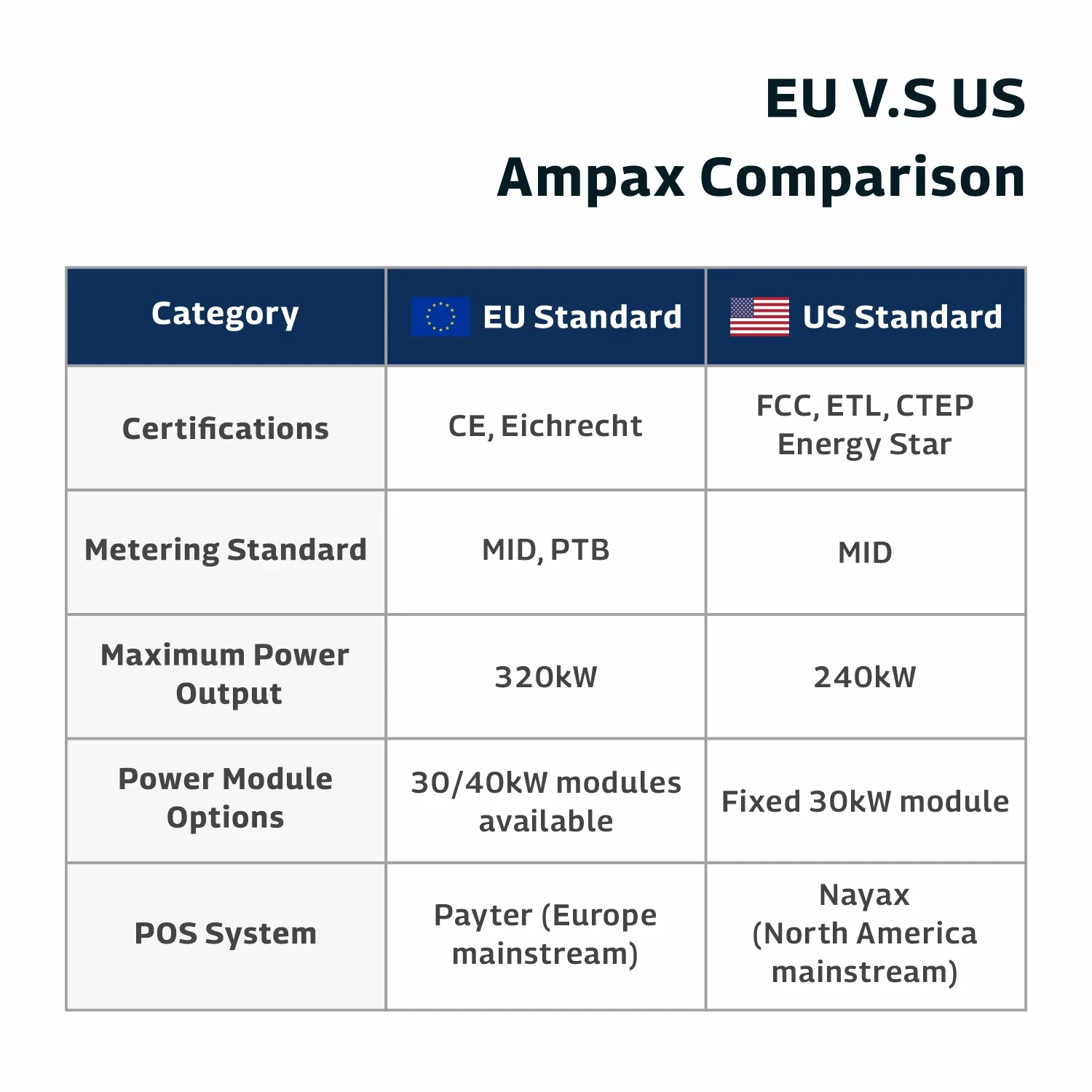 EU V.S US
Ampax Comparison

| Category | EU Standard | US Standard |
|---|---|---|
| Certifications | CE, Eichrecht | FCC, ETL, CTEP Energy Star |
| Metering Standard | MID, PTB | MID |
| Maximum Power Output | 320kW | 240kW |
| Power Module Options | 30/40kW modules available | Fixed 30kW module |
| POS System | Payter (Europe mainstream) | Nayax (North America mainstream) |